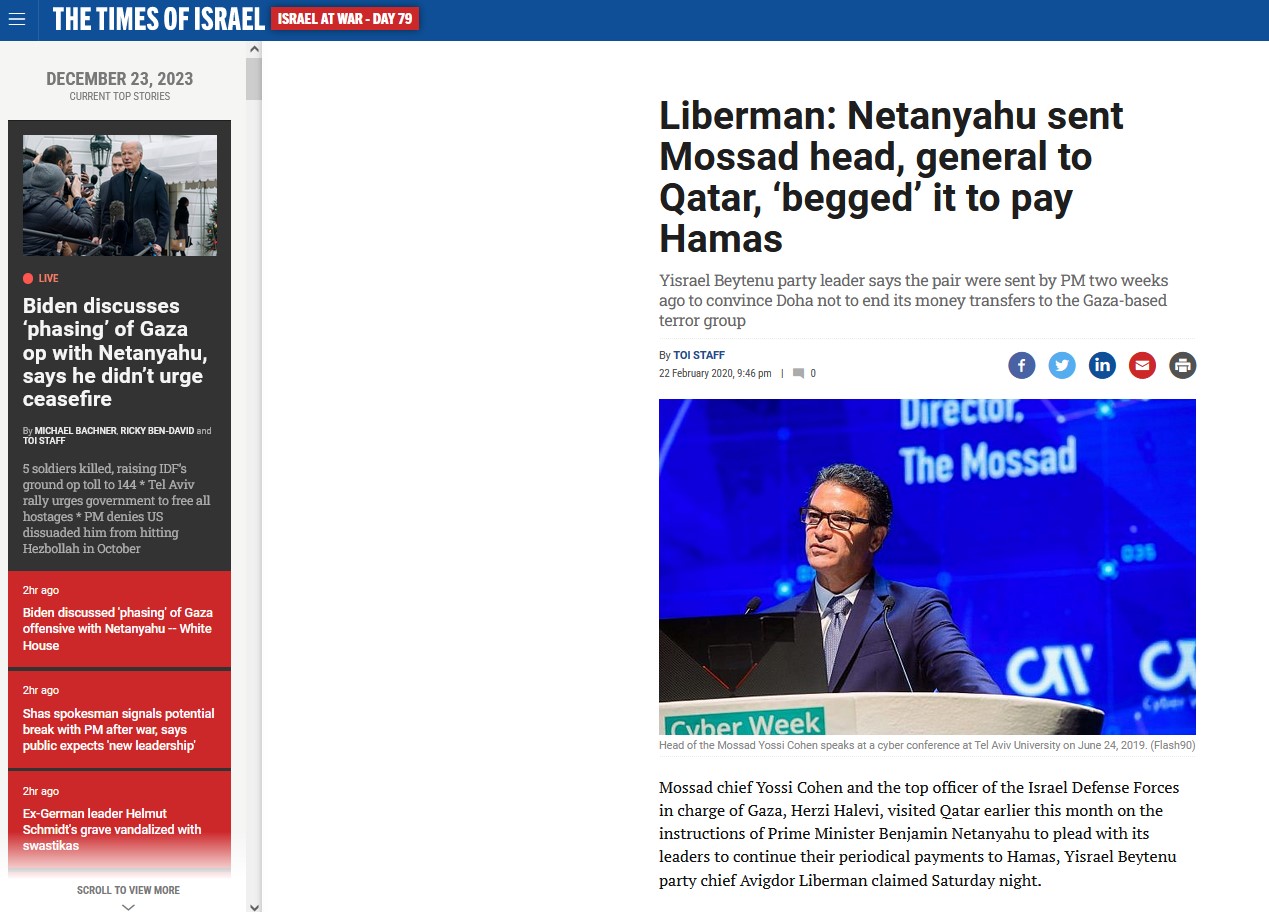 THE TIMES OF ISRAEL ISRAEL AT WAR - DAY 79

DECEMBER 23, 2023
CURRENT TOP STORIES

LIVE

Biden discusses 'phasing' of Gaza op with Netanyahu, says he didn't urge ceasefire

By MICHAEL BACHNER, RICKY BEN-DAVID and TOI STAFF

5 soldiers killed, raising IDF's ground op toll to 144 * Tel Aviv rally urges government to free all hostages * PM denies US dissuaded him from hitting Hezbollah in October

2hr ago
Biden discussed 'phasing' of Gaza offensive with Netanyahu -- White House

2hr ago
Shas spokesman signals potential break with PM after war, says public expects 'new leadership'

2hr ago
Ex-German leader Helmut Schmidt's grave vandalized with swastikas

SCROLL TO VIEW MORE

Liberman: Netanyahu sent Mossad head, general to Qatar, 'begged' it to pay Hamas

Yisrael Beytenu party leader says the pair were sent by PM two weeks ago to convince Doha not to end its money transfers to the Gaza-based terror group

By TOI STAFF
22 February 2020, 9:46 pm | 0

Director, The Mossad

Cyber Week

Head of the Mossad Yossi Cohen speaks at a cyber conference at Tel Aviv University on June 24, 2019. (Flash90)

Mossad chief Yossi Cohen and the top officer of the Israel Defense Forces in charge of Gaza, Herzi Halevi, visited Qatar earlier this month on the instructions of Prime Minister Benjamin Netanyahu to plead with its leaders to continue their periodical payments to Hamas, Yisrael Beytenu party chief Avigdor Liberman claimed Saturday night.